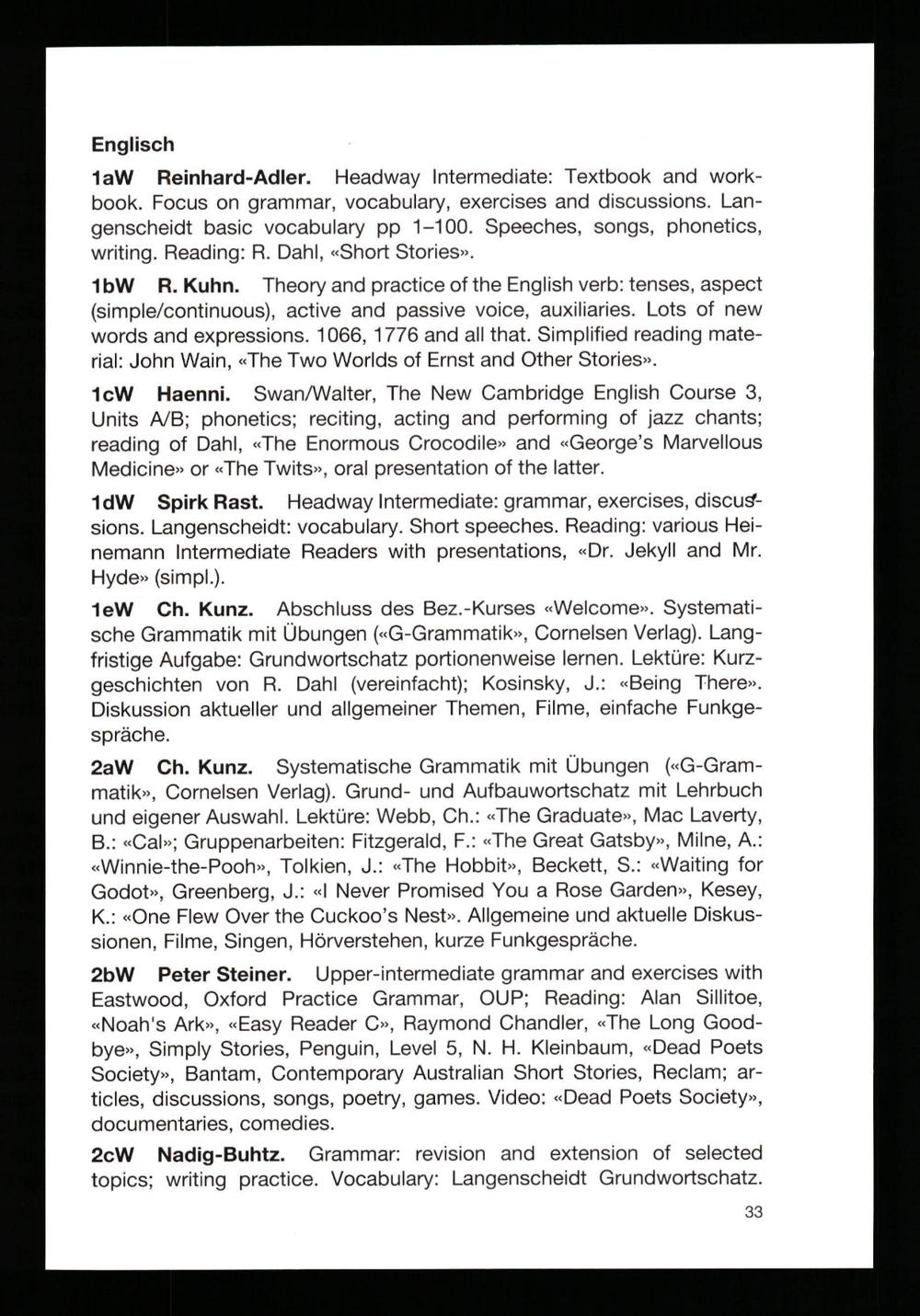 Englisch

1aW Reinhard-Adler. Headway Intermediate: Textbook and workbook. Focus on grammar, vocabulary, exercises and discussions. Langenscheidt basic vocabulary pp 1–100. Speeches, songs, phonetics, writing. Reading: R. Dahl, «Short Stories».

1bW R. Kuhn. Theory and practice of the English verb: tenses, aspect (simple/continuous), active and passive voice, auxiliaries. Lots of new words and expressions. 1066, 1776 and all that. Simplified reading material: John Wain, «The Two Worlds of Ernst and Other Stories».

1cW Haenni. Swan/Walter, The New Cambridge English Course 3, Units A/B; phonetics; reciting, acting and performing of jazz chants; reading of Dahl, «The Enormous Crocodile» and «George's Marvellous Medicine» or «The Twits», oral presentation of the latter.

1dW Spirk Rast. Headway Intermediate: grammar, exercises, discussions. Langenscheidt: vocabulary. Short speeches. Reading: various Heinemann Intermediate Readers with presentations, «Dr. Jekyll and Mr. Hyde» (simpl.).

1eW Ch. Kunz. Abschluss des Bez.-Kurses «Welcome». Systematische Grammatik mit Übungen («G-Grammatik», Cornelsen Verlag). Langfristige Aufgabe: Grundwortschatz portionenweise lernen. Lektüre: Kurzgeschichten von R. Dahl (vereinfacht); Kosinsky, J.: «Being There». Diskussion aktueller und allgemeiner Themen, Filme, einfache Funkgespräche.

2aW Ch. Kunz. Systematische Grammatik mit Übungen («G-Grammatik», Cornelsen Verlag). Grund- und Aufbauwortschatz mit Lehrbuch und eigener Auswahl. Lektüre: Webb, Ch.: «The Graduate», Mac Laverty, B.: «Cal»; Gruppenarbeiten: Fitzgerald, F.: «The Great Gatsby», Milne, A.: «Winnie-the-Pooh», Tolkien, J.: «The Hobbit», Beckett, S.: «Waiting for Godot», Greenberg, J.: «I Never Promised You a Rose Garden», Kesey, K.: «One Flew Over the Cuckoo's Nest». Allgemeine und aktuelle Diskussionen, Filme, Singen, Hörverstehen, kurze Funkgespräche.

2bW Peter Steiner. Upper-intermediate grammar and exercises with Eastwood, Oxford Practice Grammar, OUP; Reading: Alan Sillitoe, «Noah's Ark», «Easy Reader C», Raymond Chandler, «The Long Goodbye», Simply Stories, Penguin, Level 5, N. H. Kleinbaum, «Dead Poets Society», Bantam, Contemporary Australian Short Stories, Reclam; articles, discussions, songs, poetry, games. Video: «Dead Poets Society», documentaries, comedies.

2cW Nadig-Buhtz. Grammar: revision and extension of selected topics; writing practice. Vocabulary: Langenscheidt Grundwortschatz.

33